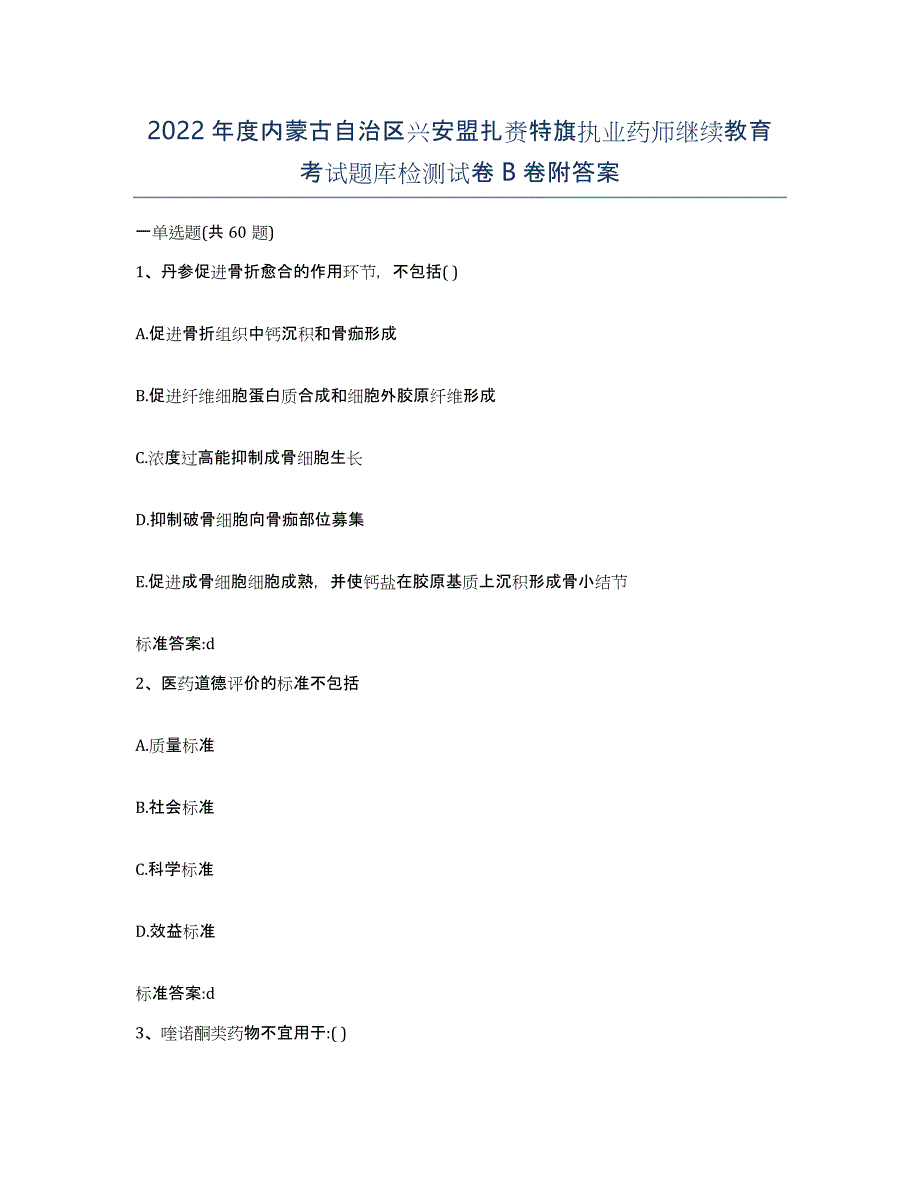 2022年度内蒙古自治区兴安盟扎赉特旗执业药师继续教育考试题库检测试卷B卷附答案

一单选题(共60题)

1、丹参促进骨折愈合的作用环节，不包括( )

A.促进骨折组织中钙沉积和骨痂形成

B.促进纤维细胞蛋白质合成和细胞外胶原纤维形成

C.浓度过高能抑制成骨细胞生长

D.抑制破骨细胞向骨痂部位募集

E.促进成骨细胞细胞成熟，并使钙盐在胶原基质上沉积形成骨小结节

标准答案:d

2、医药道德评价的标准不包括

A.质量标准

B.社会标准

C.科学标准

D.效益标准

标准答案:d

3、喹诺酮类药物不宜用于:( )